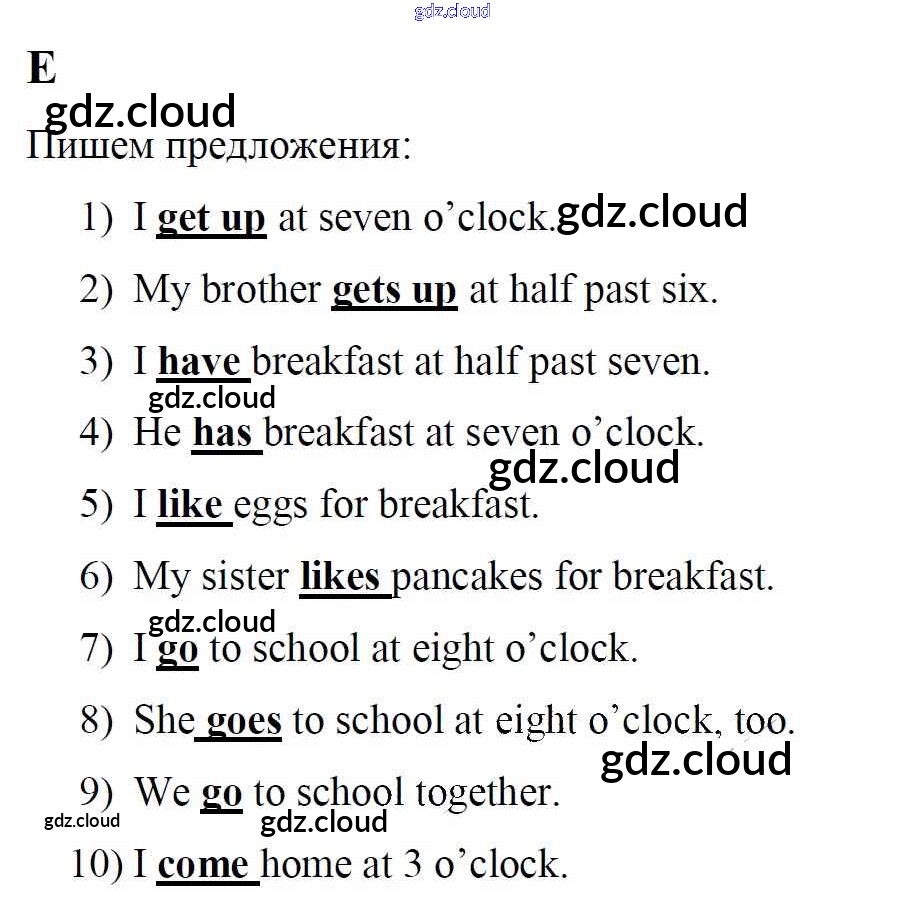 E

Пишем предложения:

1) I get up at seven o'clock.

2) My brother gets up at half past six.

3) I have breakfast at half past seven.

4) He has breakfast at seven o'clock.

5) I like eggs for breakfast.

6) My sister likes pancakes for breakfast.

7) I go to school at eight o'clock.

8) She goes to school at eight o'clock, too.

9) We go to school together.

10) I come home at 3 o'clock.

gdz.cloud